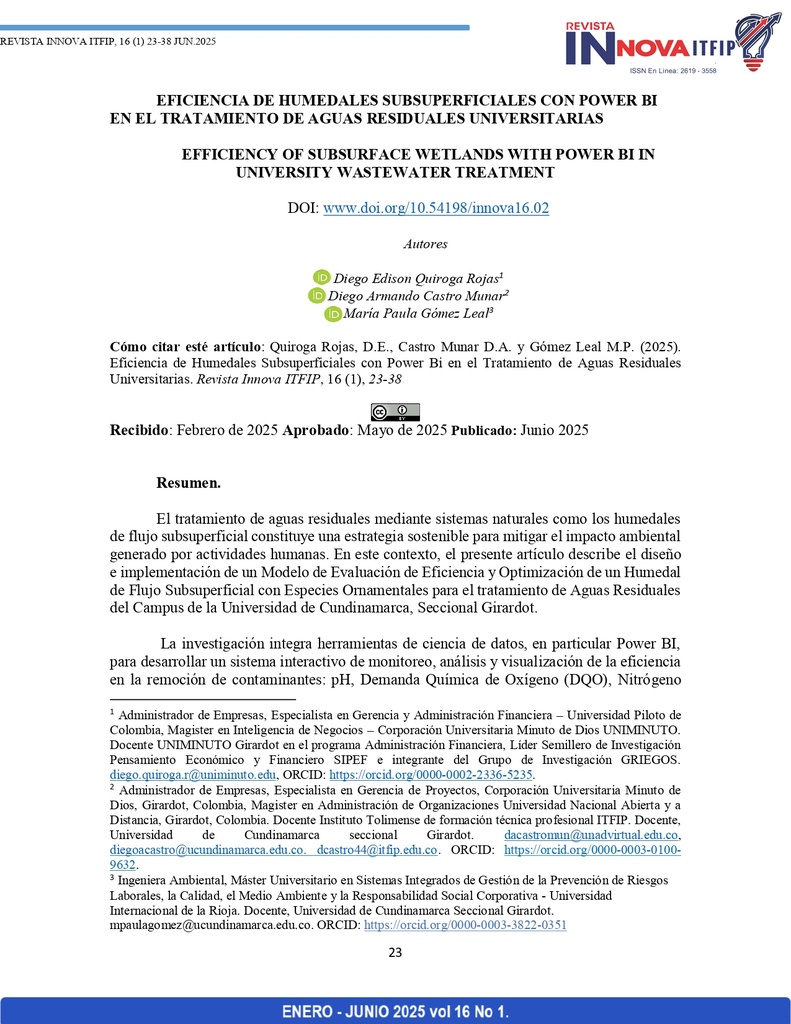 REVISTA INNOVA ITFIP, 16 (1) 23-38 JUN.2025

REVISTA INNOVA ITFIP
ISSN En Línea: 2619 - 3558

EFICIENCIA DE HUMEDALES SUBSUPERFICIALES CON POWER BI EN EL TRATAMIENTO DE AGUAS RESIDUALES UNIVERSITARIAS

EFFICIENCY OF SUBSURFACE WETLANDS WITH POWER BI IN UNIVERSITY WASTEWATER TREATMENT

DOI: www.doi.org/10.54198/innova16.02

Autores

Diego Edison Quiroga Rojas$^1$
Diego Armando Castro Munar$^2$
María Paula Gómez Leal$^3$

Cómo citar esté artículo: Quiroga Rojas, D.E., Castro Munar D.A. y Gómez Leal M.P. (2025). Eficiencia de Humedales Subsuperficiales con Power Bi en el Tratamiento de Aguas Residuales Universitarias. Revista Innova ITFIP, 16 (1), 23-38

Recibido: Febrero de 2025 Aprobado: Mayo de 2025 Publicado: Junio 2025

Resumen.

El tratamiento de aguas residuales mediante sistemas naturales como los humedales de flujo subsuperficial constituye una estrategia sostenible para mitigar el impacto ambiental generado por actividades humanas. En este contexto, el presente artículo describe el diseño e implementación de un Modelo de Evaluación de Eficiencia y Optimización de un Humedal de Flujo Subsuperficial con Especies Ornamentales para el tratamiento de Aguas Residuales del Campus de la Universidad de Cundinamarca, Seccional Girardot.

La investigación integra herramientas de ciencia de datos, en particular Power BI, para desarrollar un sistema interactivo de monitoreo, análisis y visualización de la eficiencia en la remoción de contaminantes: pH, Demanda Química de Oxígeno (DQO), Nitrógeno

$^1$ Administrador de Empresas, Especialista en Gerencia y Administración Financiera – Universidad Piloto de Colombia, Magister en Inteligencia de Negocios – Corporación Universitaria Minuto de Dios UNIMINUTO. Docente UNIMINUTO Girardot en el programa Administración Financiera, Líder Semillero de Investigación Pensamiento Económico y Financiero SIPEF e integrante del Grupo de Investigación GRIEGOS. diego.quiroga.r@uniminuto.edu, ORCID: https://orcid.org/0000-0002-2336-5235.
$^2$ Administrador de Empresas, Especialista en Gerencia de Proyectos, Corporación Universitaria Minuto de Dios, Girardot, Colombia, Magister en Administración de Organizaciones Universidad Nacional Abierta y a Distancia, Girardot, Colombia. Docente Instituto Tolimense de formación técnica profesional ITFIP. Docente, Universidad de Cundinamarca seccional Girardot. dacastromun@unadvirtual.edu.co, diegoacastro@ucundinamarca.edu.co. dcastro44@itfip.edu.co. ORCID: https://orcid.org/0000-0003-0100-9632.
$^3$ Ingeniera Ambiental, Máster Universitario en Sistemas Integrados de Gestión de la Prevención de Riesgos Laborales, la Calidad, el Medio Ambiente y la Responsabilidad Social Corporativa - Universidad Internacional de la Rioja. Docente, Universidad de Cundinamarca Seccional Girardot. mpaulagomez@ucundinamarca.edu.co. ORCID: https://orcid.org/0000-0003-3822-0351

23

ENERO - JUNIO 2025 vol 16 No 1.